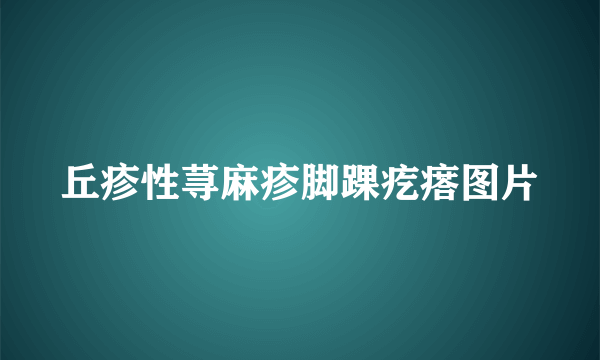 丘疹性荨麻疹脚踝疙瘩图片